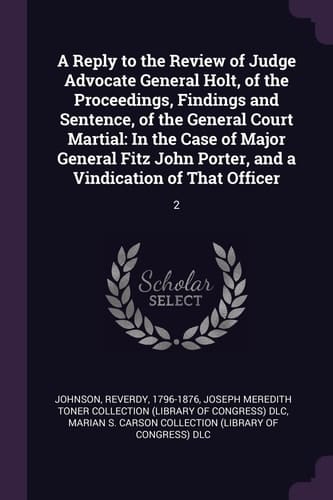 A Reply to the Review of Judge Advocate General Holt, of the Proceedings, Findings and Sentence, of the General Court Martial: In the Case of Major General Fitz John Porter, and a Vindication of That Officer

2

Scholar SELECT

JOHNSON, REVERDY, 1796-1876, JOSEPH MEREDITH TONER COLLECTION (LIBRARY OF CONGRESS) DLC, MARIAN S. CARSON COLLECTION (LIBRARY OF CONGRESS) DLC